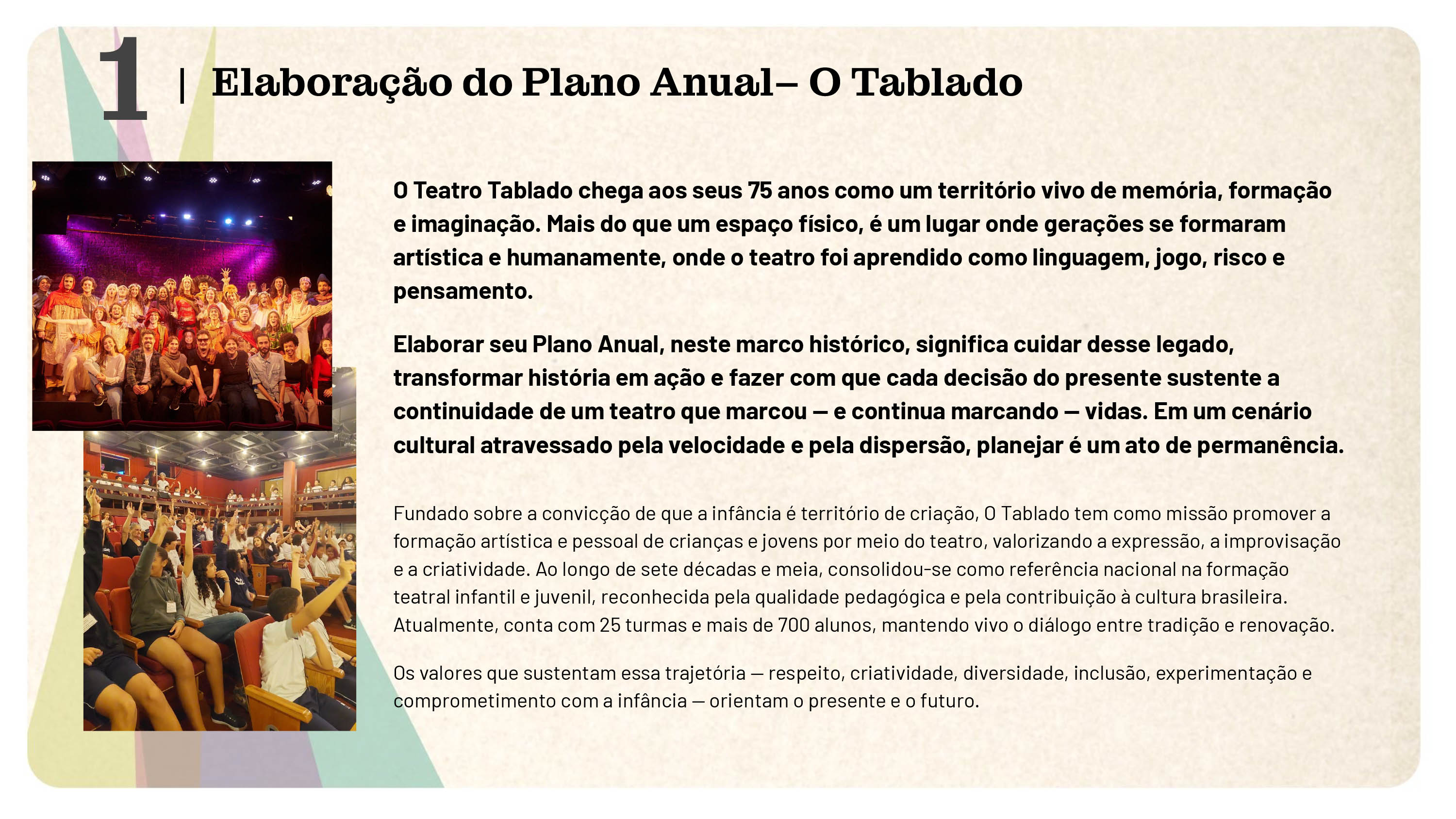 1 | Elaboração do Plano Anual– O Tablado

O Teatro Tablado chega aos seus 75 anos como um território vivo de memória, formação e imaginação. Mais do que um espaço físico, é um lugar onde gerações se formaram artística e humanamente, onde o teatro foi aprendido como linguagem, jogo, risco e pensamento.

Elaborar seu Plano Anual, neste marco histórico, significa cuidar desse legado, transformar história em ação e fazer com que cada decisão do presente sustente a continuidade de um teatro que marcou — e continua marcando — vidas. Em um cenário cultural atravessado pela velocidade e pela dispersão, planejar é um ato de permanência.

Fundado sobre a convicção de que a infância é território de criação, O Tablado tem como missão promover a formação artística e pessoal de crianças e jovens por meio do teatro, valorizando a expressão, a improvisação e a criatividade. Ao longo de sete décadas e meia, consolidou-se como referência nacional na formação teatral infantil e juvenil, reconhecida pela qualidade pedagógica e pela contribuição à cultura brasileira. Atualmente, conta com 25 turmas e mais de 700 alunos, mantendo vivo o diálogo entre tradição e renovação.

Os valores que sustentam essa trajetória — respeito, criatividade, diversidade, inclusão, experimentação e comprometimento com a infância — orientam o presente e o futuro.